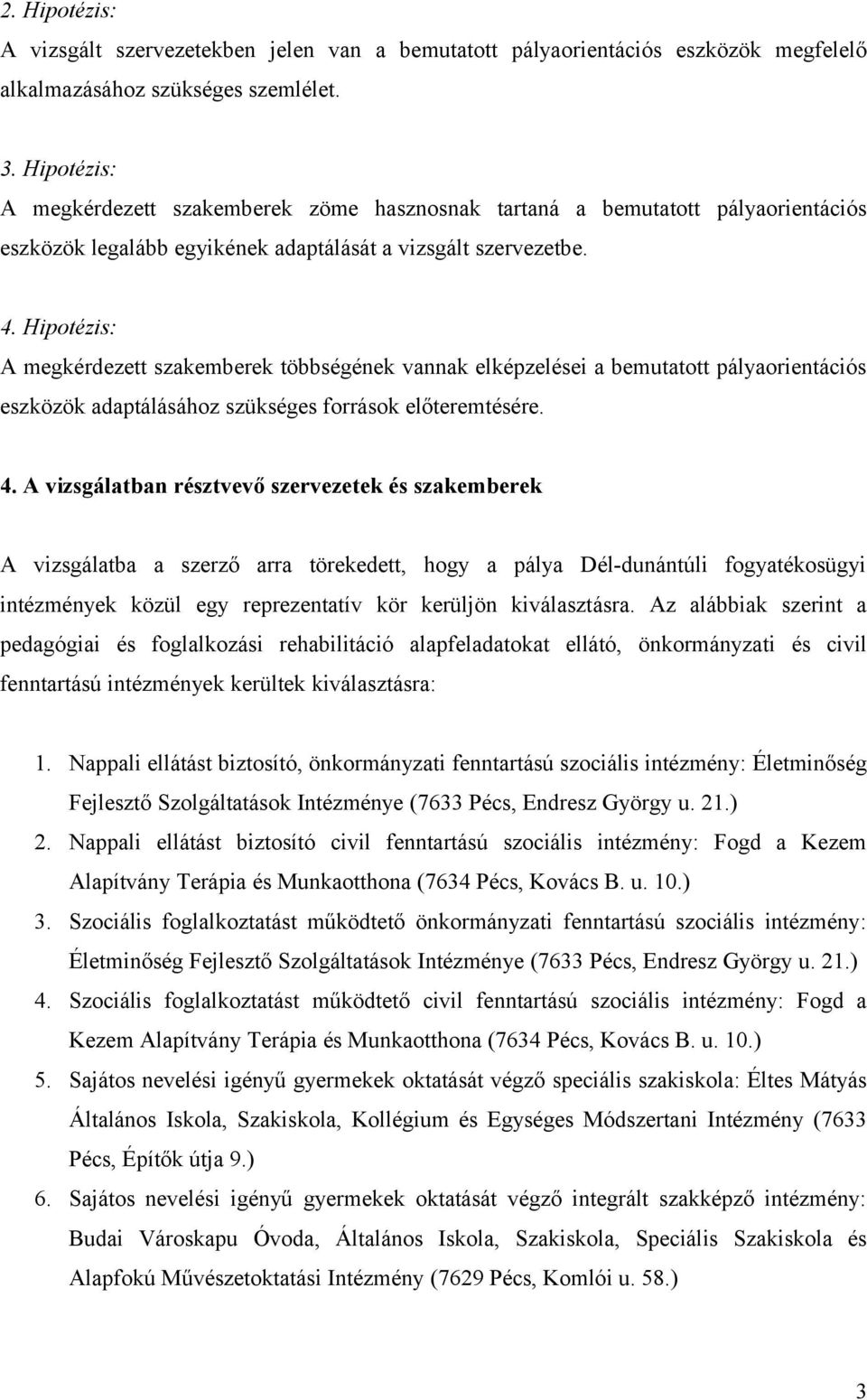 2. Hipotézis:
A vizsgált szervezetekben jelen van a bemutatott pályaorientációs eszközök megfelelő alkalmazásához szükséges szemlélet.

3. Hipotézis:
A megkérdezett szakemberek zöme hasznosnak tartaná a bemutatott pályaorientációs eszközök legalább egyikének adaptálását a vizsgált szervezetbe.

4. Hipotézis:
A megkérdezett szakemberek többségének vannak elképzelései a bemutatott pályaorientációs eszközök adaptálásához szükséges források előteremtésére.

4. A vizsgálatban résztvevő szervezetek és szakemberek

A vizsgálatba a szerző arra törekedett, hogy a pálya Dél-dunántúli fogyatékosügyi intézmények közül egy reprezentatív kör kerüljön kiválasztásra. Az alábbiak szerint a pedagógiai és foglalkozási rehabilitáció alapfeladatokat ellátó, önkormányzati és civil fenntartású intézmények kerültek kiválasztásra:

1. Nappali ellátást biztosító, önkormányzati fenntartású szociális intézmény: Életminőség Fejlesztő Szolgáltatások Intézménye (7633 Pécs, Endresz György u. 21.)
2. Nappali ellátást biztosító civil fenntartású szociális intézmény: Fogd a Kezem Alapítvány Terápia és Munkaotthona (7634 Pécs, Kovács B. u. 10.)
3. Szociális foglalkoztatást működtető önkormányzati fenntartású szociális intézmény: Életminőség Fejlesztő Szolgáltatások Intézménye (7633 Pécs, Endresz György u. 21.)
4. Szociális foglalkoztatást működtető civil fenntartású szociális intézmény: Fogd a Kezem Alapítvány Terápia és Munkaotthona (7634 Pécs, Kovács B. u. 10.)
5. Sajátos nevelési igényű gyermekek oktatását végző speciális szakiskola: Éltes Mátyás Általános Iskola, Szakiskola, Kollégium és Egységes Módszertani Intézmény (7633 Pécs, Építők útja 9.)
6. Sajátos nevelési igényű gyermekek oktatását végző integrált szakképző intézmény: Budai Városkapu Óvoda, Általános Iskola, Szakiskola, Speciális Szakiskola és Alapfokú Művészetoktatási Intézmény (7629 Pécs, Komlói u. 58.)

3